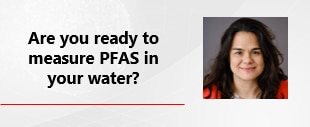 Are you ready to measure PFAS in your water?